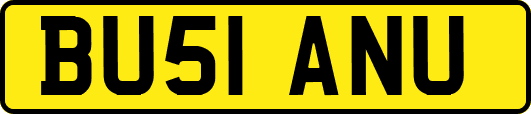 BU51 ANU